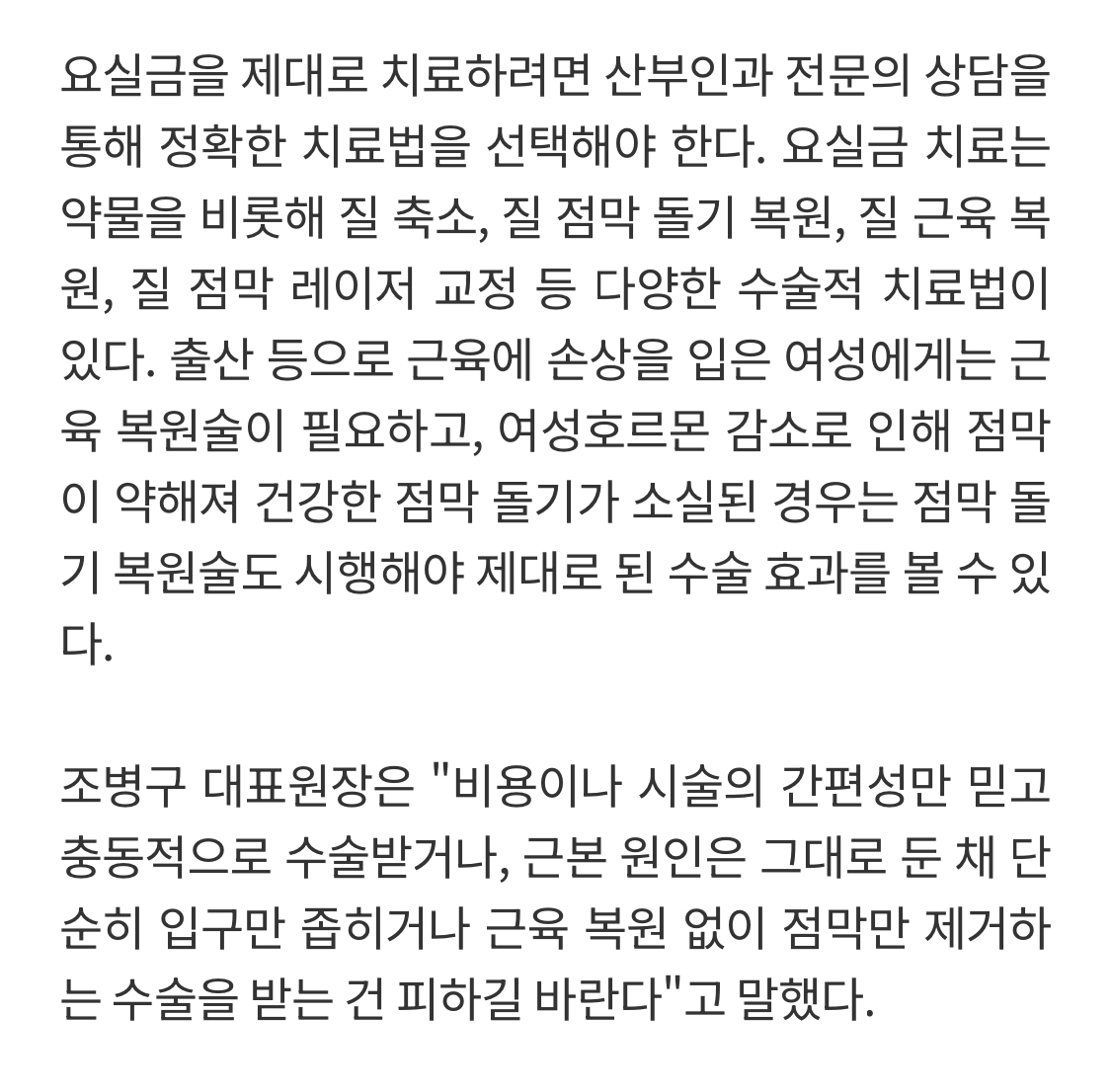 요실금을 제대로 치료하려면 산부인과 전문의 상담을 통해 정확한 치료법을 선택해야 한다. 요실금 치료는 약물을 비롯해 질 축소, 질 점막 돌기 복원, 질 근육 복원, 질 점막 레이저 교정 등 다양한 수술적 치료법이 있다. 출산 등으로 근육에 손상을 입은 여성에게는 근육 복원술이 필요하고, 여성호르몬 감소로 인해 점막이 약해져 건강한 점막 돌기가 소실된 경우는 점막 돌기 복원술도 시행해야 제대로 된 수술 효과를 볼 수 있다.

조병구 대표원장은 "비용이나 시술의 간편성만 믿고 충동적으로 수술받거나, 근본 원인은 그대로 둔 채 단순히 입구만 좁히거나 근육 복원 없이 점막만 제거하는 수술을 받는 건 피하길 바란다"고 말했다.